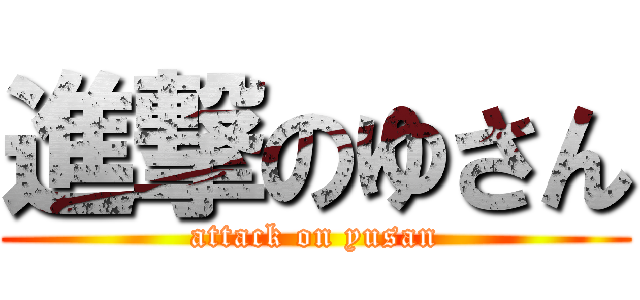 進撃のゆさん
attack on yusan